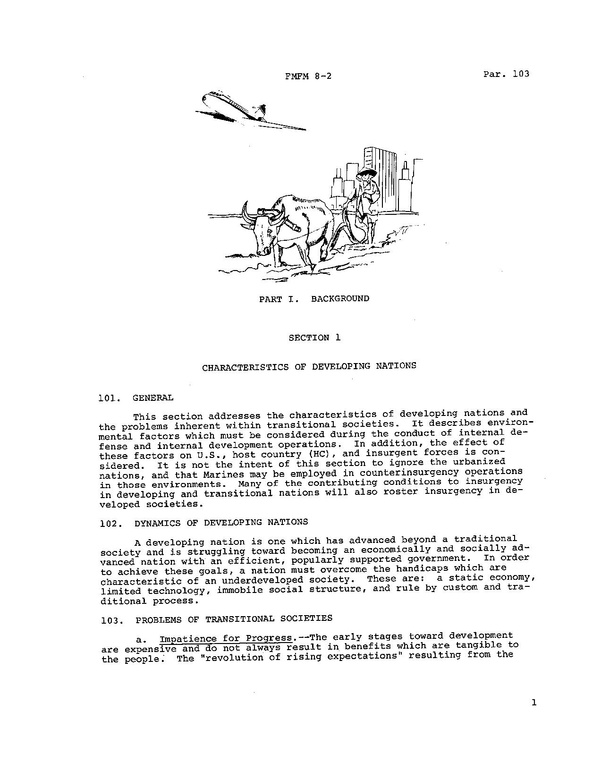 FMFM 8-2

Par. 103

PART I. BACKGROUND

SECTION 1

CHARACTERISTICS OF DEVELOPING NATIONS

101. GENERAL

This section addresses the characteristics of developing nations and the problems inherent within transitional societies. It describes environmental factors which must be considered during the conduct of internal defense and internal development operations. In addition, the effect of these factors on U.S., host country (HC), and insurgent forces is considered. It is not the intent of this section to ignore the urbanized nations, and that Marines may be employed in counterinsurgency operations in those environments. Many of the contributing conditions to insurgency in developing and transitional nations will also roster insurgency in developed societies.

102. DYNAMICS OF DEVELOPING NATIONS

A developing nation is one which has advanced beyond a traditional society and is struggling toward becoming an economically and socially advanced nation with an efficient, popularly supported government. In order to achieve these goals, a nation must overcome the handicaps which are characteristic of an underdeveloped society. These are: a static economy, limited technology, immobile social structure, and rule by custom and traditional process.

103. PROBLEMS OF TRANSITIONAL SOCIETIES

a. Impatience for Progress.--The early stages toward development are expensive and do not always result in benefits which are tangible to the people. The "revolution of rising expectations" resulting from the

1